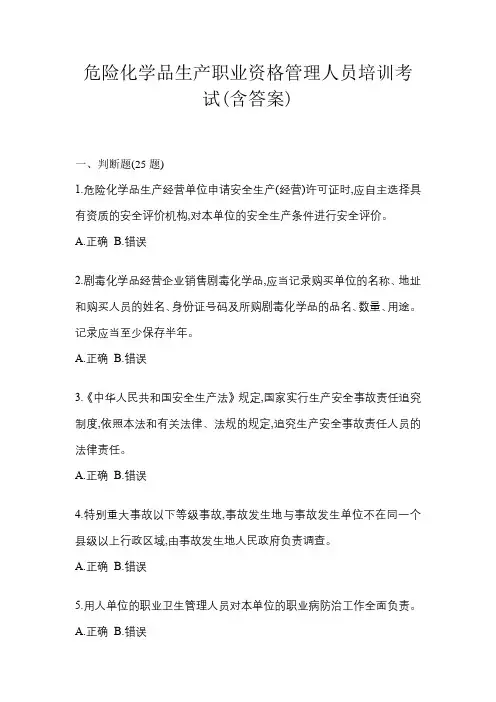 危险化学品生产职业资格管理人员培训考试(含答案)

一、判断题(25 题)

1.危险化学品生产经营单位申请安全生产(经营)许可证时,应自主选择具有资质的安全评价机构,对本单位的安全生产条件进行安全评价。

A.正确 B.错误

2.剧毒化学品经营企业销售剧毒化学品,应当记录购买单位的名称、地址和购买人员的姓名、身份证号码及所购剧毒化学品的品名、数量、用途。记录应当至少保存半年。

A.正确 B.错误

3.《中华人民共和国安全生产法》规定,国家实行生产安全事故责任追究制度,依照本法和有关法律、法规的规定,追究生产安全事故责任人员的法律责任。

A.正确 B.错误

4.特别重大事故以下等级事故,事故发生地与事故发生单位不在同一个县级以上行政区域,由事故发生地人民政府负责调查。

A.正确 B.错误

5.用人单位的职业卫生管理人员对本单位的职业病防治工作全面负责。

A.正确 B.错误